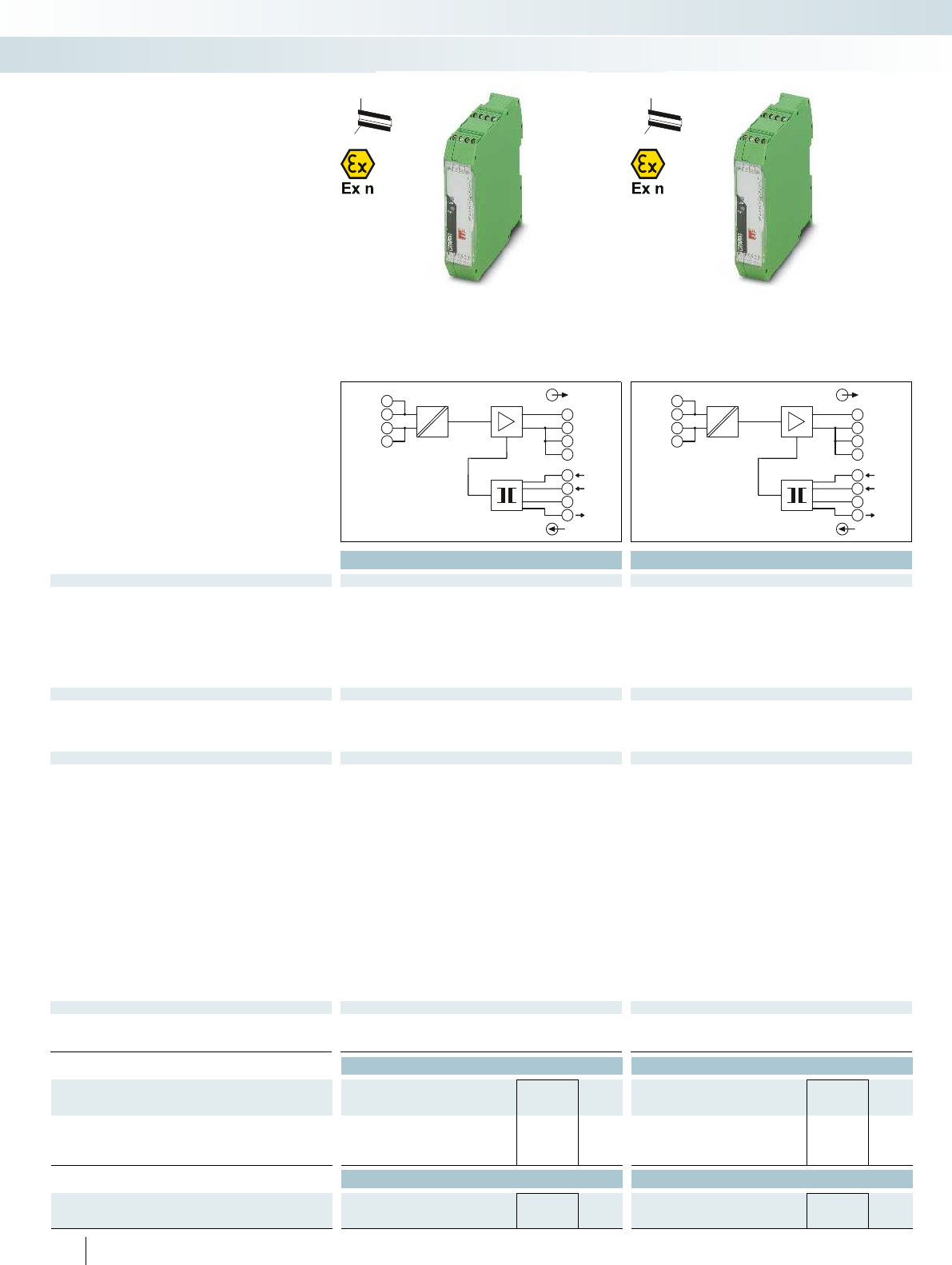 Ex n

Ex n